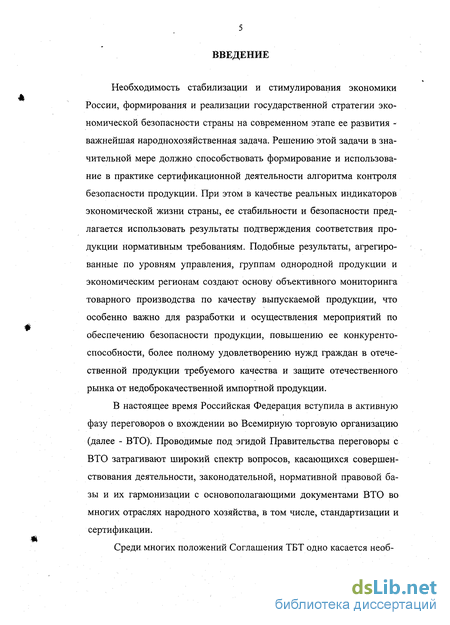 5

ВВЕДЕНИЕ

Необходимость стабилизации и стимулирования экономики России, формирования и реализации государственной стратегии экономической безопасности страны на современном этапе ее развития - важнейшая народнохозяйственная задача. Решению этой задачи в значительной мере должно способствовать формирование и использование в практике сертификационной деятельности алгоритма контроля безопасности продукции. При этом в качестве реальных индикаторов экономической жизни страны, ее стабильности и безопасности предлагается использовать результаты подтверждения соответствия продукции нормативным требованиям. Подобные результаты, агрегированные по уровням управления, группам однородной продукции и экономическим регионам создают основу объективного мониторинга товарного производства по качеству выпускаемой продукции, что особенно важно для разработки и осуществления мероприятий по обеспечению безопасности продукции, повышению ее конкурентоспособности, более полному удовлетворению нужд граждан в отечественной продукции требуемого качества и защите отечественного рынка от недоброкачественной импортной продукции.

В настоящее время Российская Федерация вступила в активную фазу переговоров о вхождении во Всемирную торговую организацию (далее - ВТО). Проводимые под эгидой Правительства переговоры с ВТО затрагивают широкий спектр вопросов, касающихся совершенствования деятельности, законодательной, нормативной правовой базы и их гармонизации с основополагающими документами ВТО во многих отраслях народного хозяйства, в том числе, стандартизации и сертификации.

Среди многих положений Соглашения ТБТ одно касается необ-

dsLib.net
библиотека диссертаций